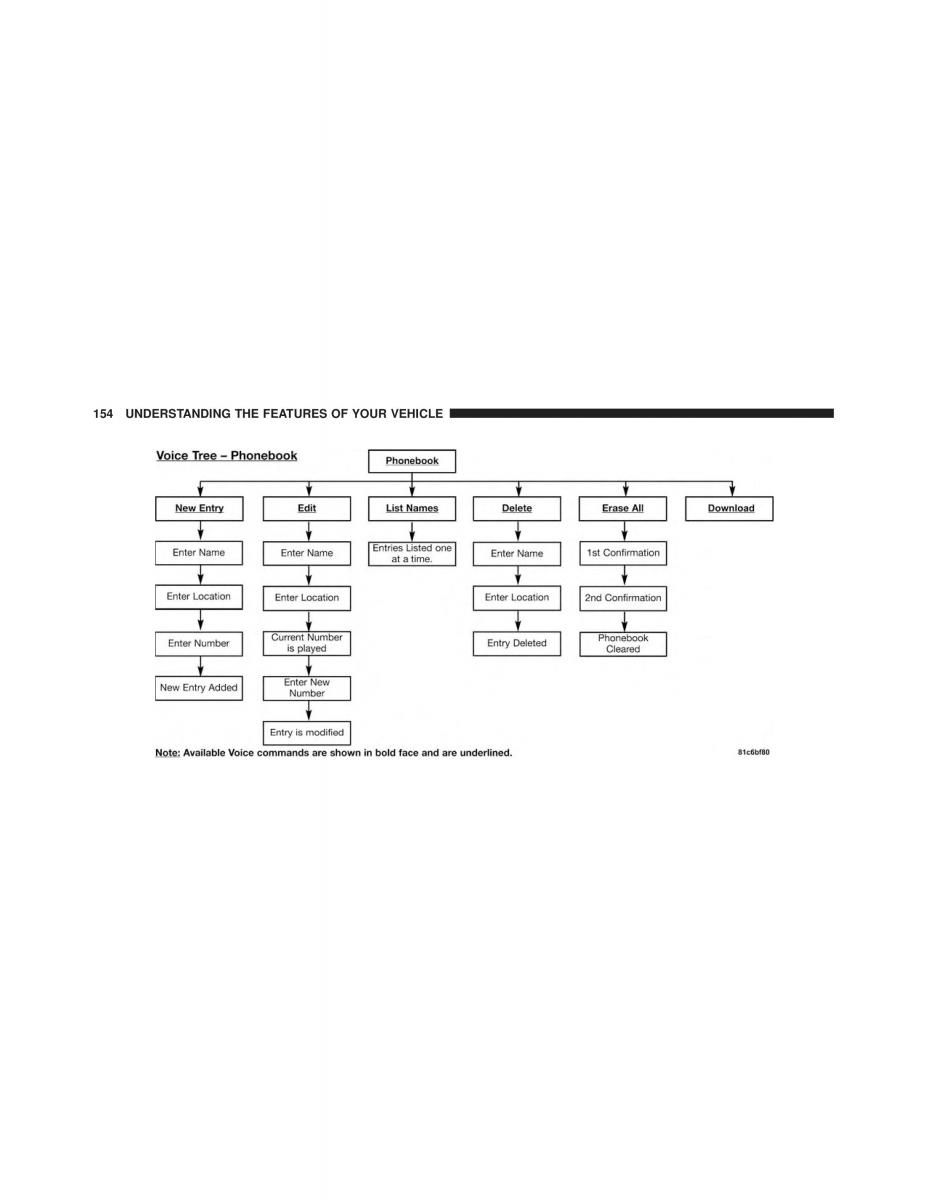 154 UNDERSTANDING THE FEATURES OF YOUR VEHICLE

Voice Tree – Phonebook

Phonebook

New Entry
Enter Name
Enter Location
Enter Number
New Entry Added

Edit
Enter Name
Enter Location
Current Number is played
Enter New Number
Entry is modified

List Names
Entries Listed one at a time.

Delete
Enter Name
Enter Location
Entry Deleted

Erase All
1st Confirmation
2nd Confirmation
Phonebook Cleared

Download

Note: Available Voice commands are shown in bold face and are underlined.

81c6bf80